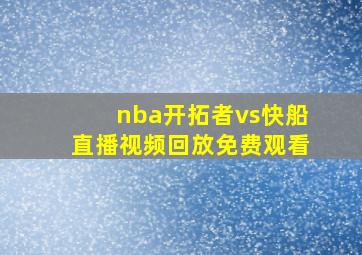 nba开拓者vs快船
直播视频回放免费观看